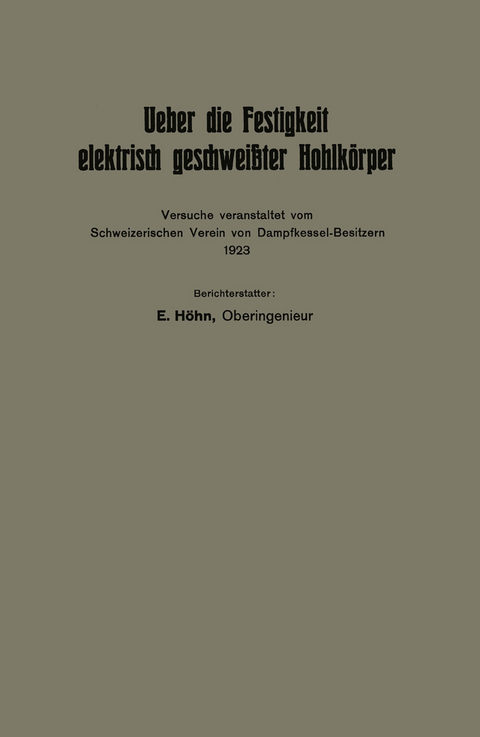 Ueber die Festigkeit elektrisch geschweißter Hohlkörper

Versuche veranstaltet vom Schweizerischen Verein von Dampfkessel-Besitzern 1923

Berichterstatter:
E. Höhn, Oberingenieur